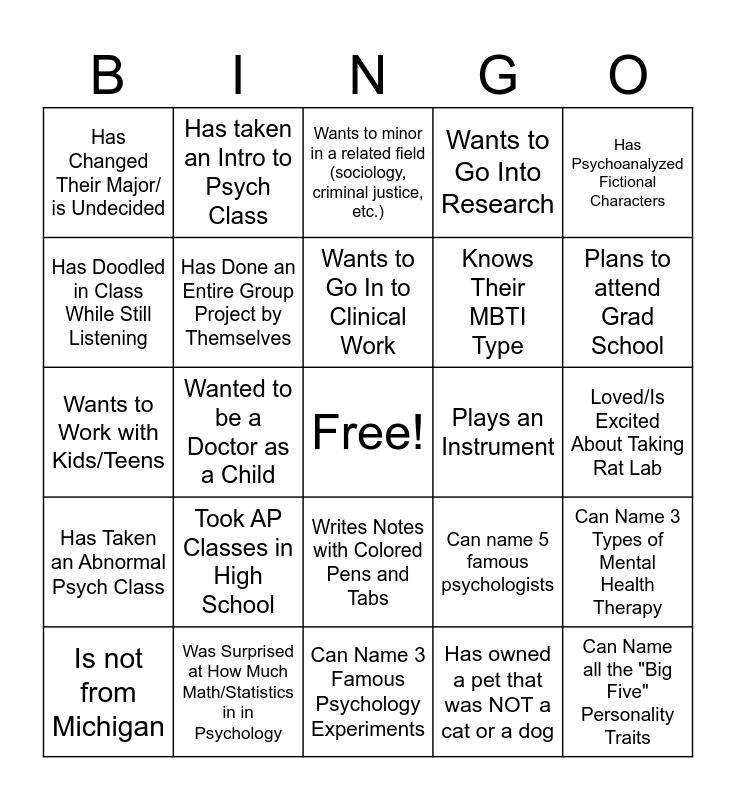 | B | I | N | G | O |
|---|---|---|---|---|
| Has Changed Their Major/ is Undecided | Has taken an Intro to Psych Class | Wants to minor in a related field (sociology, criminal justice, etc.) | Wants to Go Into Research | Has Psychoanalyzed Fictional Characters |
| Has Doodled in Class While Still Listening | Has Done an Entire Group Project by Themselves | Wants to Go In to Clinical Work | Knows Their MBTI Type | Plans to attend Grad School |
| Wants to Work with Kids/Teens | Wanted to be a Doctor as a Child | Free! | Plays an Instrument | Loved/Is Excited About Taking Rat Lab |
| Has Taken an Abnormal Psych Class | Took AP Classes in High School | Writes Notes with Colored Pens and Tabs | Can name 5 famous psychologists | Can Name 3 Types of Mental Health Therapy |
| Is not from Michigan | Was Surprised at How Much Math/Statistics in in Psychology | Can Name 3 Famous Psychology Experiments | Has owned a pet that was NOT a cat or a dog | Can Name all the "Big Five" Personality Traits |